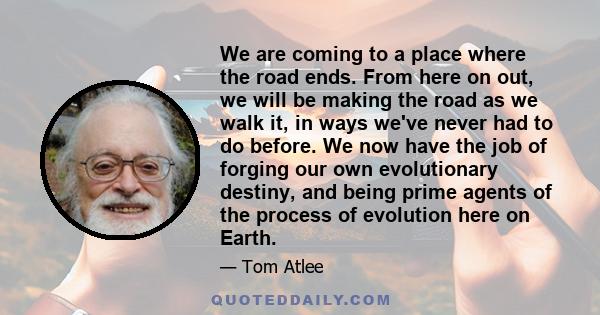 We are coming to a place where the road ends. From here on out, we will be making the road as we walk it, in ways we've never had to do before. We now have the job of forging our own evolutionary destiny, and being prime agents of the process of evolution here on Earth.

— Tom Atlee

QUOTEDDAILY.COM